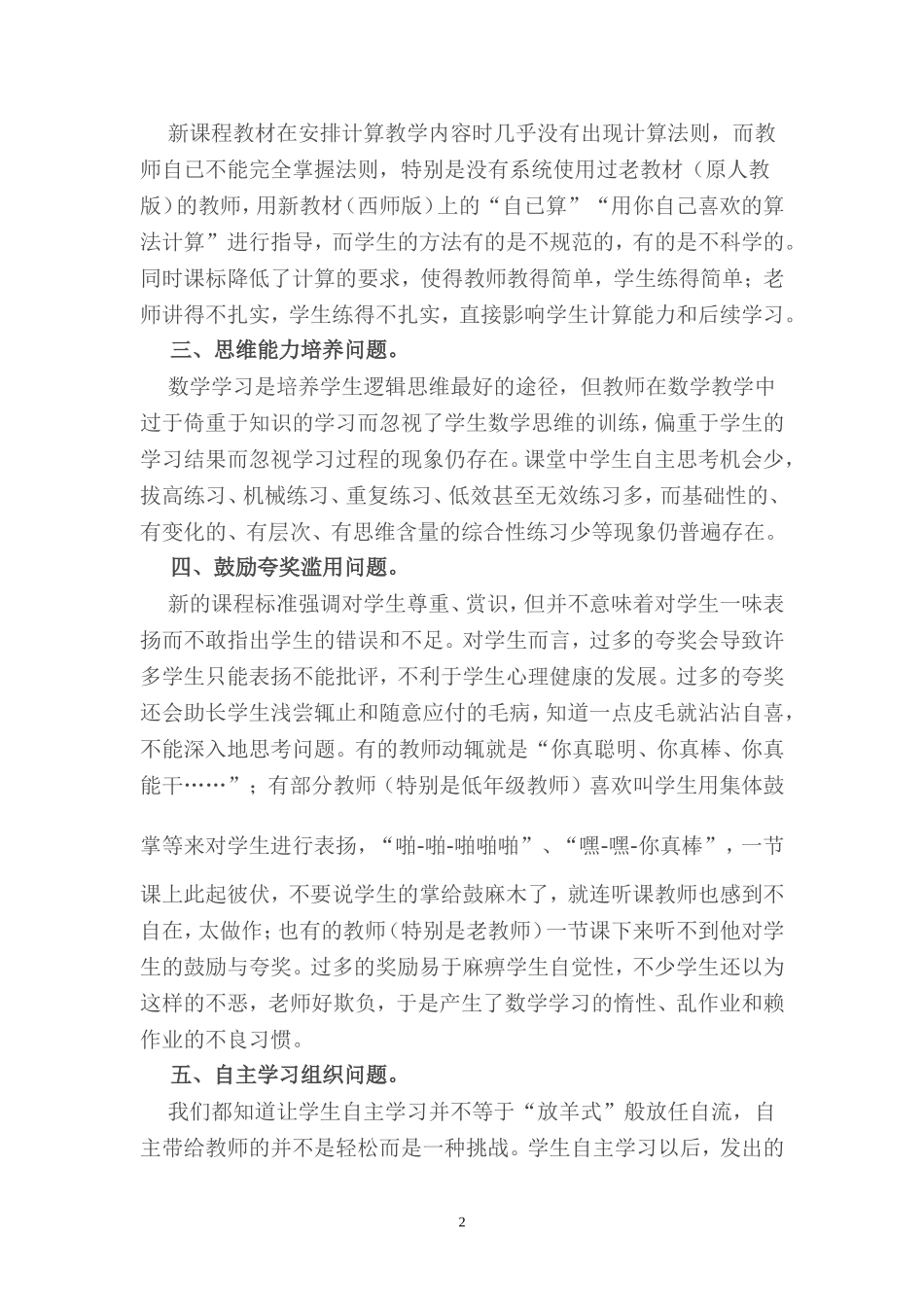 新课程教材在安排计算教学内容时几乎没有出现计算法则，而教师自己不能完全掌握法则，特别是没有系统使用过老教材（原人教版）的教师，用新教材（西师版）上的“自己算”“用你自己喜欢的算法计算”进行指导，而学生的方法有的是不规范的，有的是不科学的。同时课标降低了计算的要求，使得教师教得简单，学生练得简单；老师讲得不扎实，学生练得不扎实，直接影响学生计算能力和后续学习。

三、思维能力培养问题。

数学学习是培养学生逻辑思维最好的途径，但教师在数学教学中过于倚重于知识的学习而忽视了学生数学思维的训练，偏重于学生的学习结果而忽视学习过程的现象仍存在。课堂中学生自主思考机会少，拔高练习、机械练习、重复练习、低效甚至无效练习多，而基础性的、有变化的、有层次、有思维含量的综合性练习少等现象仍普遍存在。

四、鼓励夸奖滥用问题。

新的课程标准强调对学生尊重、赏识，但并不意味着对学生一味表扬而不敢指出学生的错误和不足。对学生而言，过多的夸奖会导致许多学生只能表扬不能批评，不利于学生心理健康的发展。过多的夸奖还会助长学生浅尝辄止和随意应付的毛病，知道一点皮毛就沾沾自喜，不能深入地思考问题。有的教师动辄就是“你真聪明、你真棒、你真能干……”；有部分教师（特别是低年级教师）喜欢叫学生用集体鼓掌等来对学生进行表扬，“啪-啪-啪啪啪”、“嘿-嘿-你真棒”，一节课上此起彼伏，不要说学生的掌给鼓麻木了，就连听课教师也感到不自在，太做作；也有的教师（特别是老教师）一节课下来听不到他对学生的鼓励与夸奖。过多的奖励易于麻痹学生自觉性，不少学生还以为这样的不恶，老师好欺负，于是产生了数学学习的惰性、乱作业和赖作业的不良习惯。

五、自主学习组织问题。

我们都知道让学生自主学习并不等于“放羊式”般放任自流，自主带给教师的并不是轻松而是一种挑战。学生自主学习以后，发出的

2